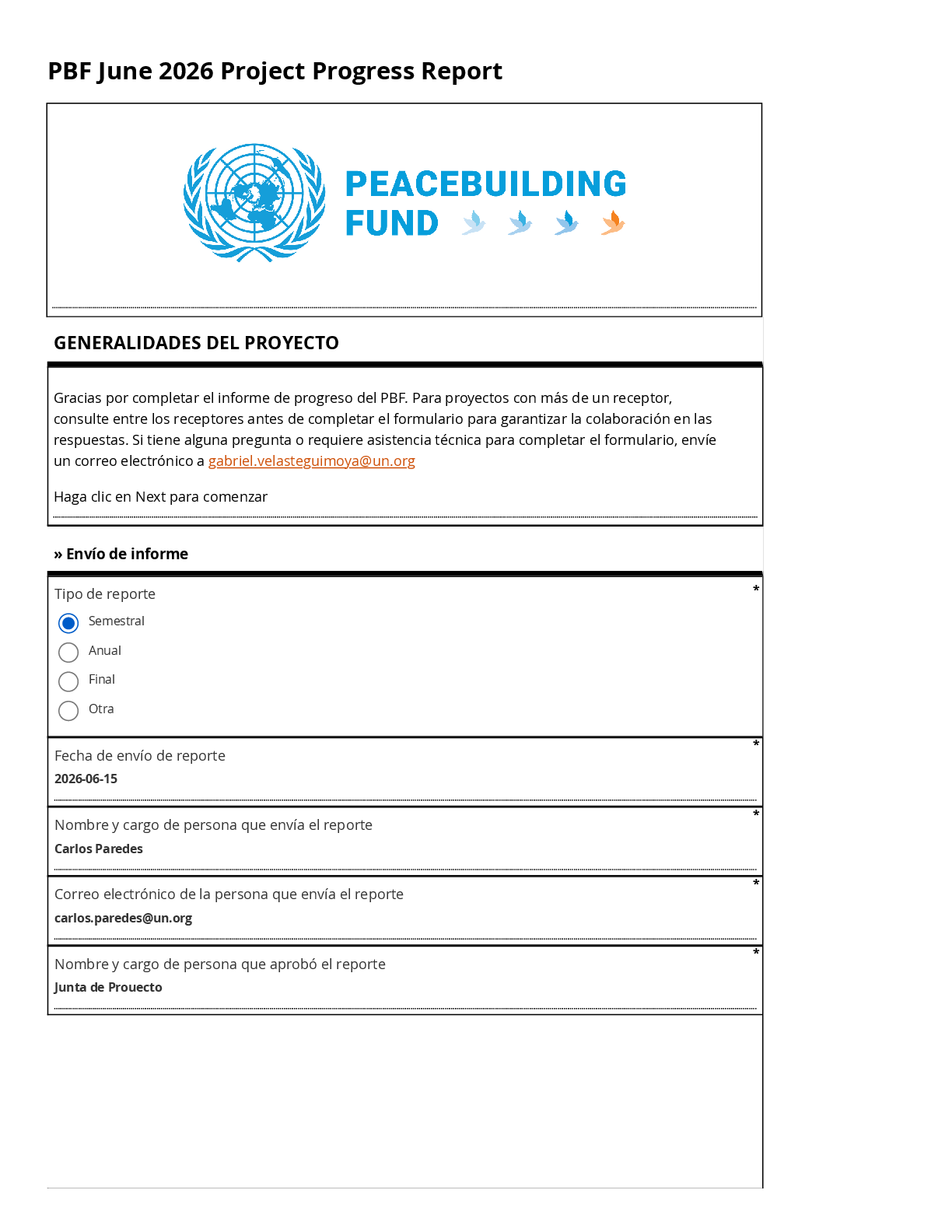 PBF June 2026 Project Progress Report

PEACEBUILDING FUND

GENERALIDADES DEL PROYECTO

Gracias por completar el informe de progreso del PBF. Para proyectos con más de un receptor, consulte entre los receptores antes de completar el formulario para garantizar la colaboración en las respuestas. Si tiene alguna pregunta o requiere asistencia técnica para completar el formulario, envíe un correo electrónico a gabriel.velasteguimoya@un.org

Haga clic en Next para comenzar

» Envío de informe

Tipo de reporte *
Semestral
Anual
Final
Otra

Fecha de envío de reporte *
2026-06-15

Nombre y cargo de persona que envía el reporte *
Carlos Paredes

Correo electrónico de la persona que envía el reporte *
carlos.paredes@un.org

Nombre y cargo de persona que aprobó el reporte *
Junta de Prouecto